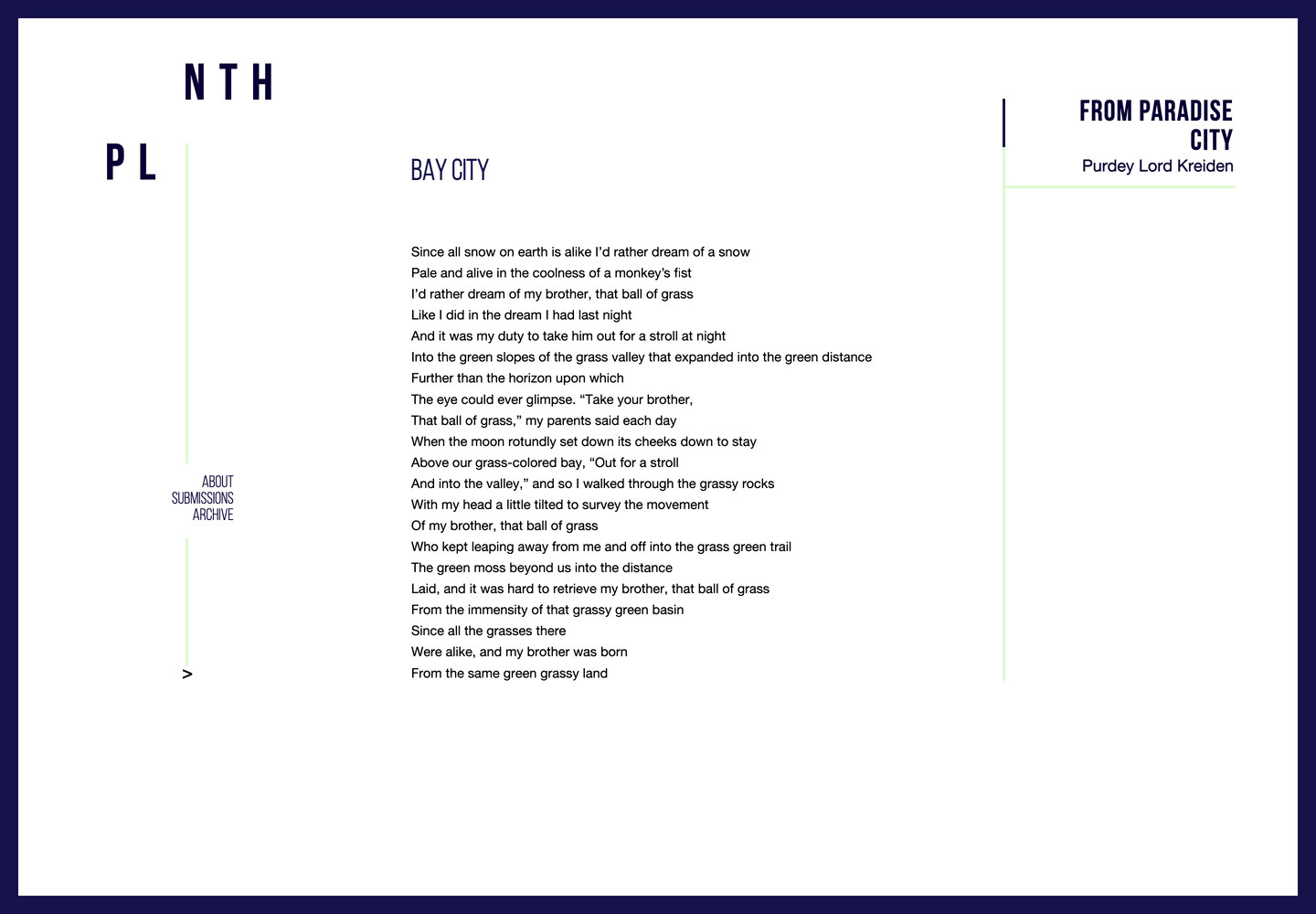 N T H

P L

ABOUT
SUBMISSIONS
ARCHIVE

>

BAY CITY

Since all snow on earth is alike I'd rather dream of a snow
Pale and alive in the coolness of a monkey's fist
I'd rather dream of my brother, that ball of grass
Like I did in the dream I had last night
And it was my duty to take him out for a stroll at night
Into the green slopes of the grass valley that expanded into the green distance
Further than the horizon upon which
The eye could ever glimpse. "Take your brother,
That ball of grass," my parents said each day
When the moon rotundly set down its cheeks down to stay
Above our grass-colored bay, "Out for a stroll
And into the valley," and so I walked through the grassy rocks
With my head a little tilted to survey the movement
Of my brother, that ball of grass
Who kept leaping away from me and off into the grass green trail
The green moss beyond us into the distance
Laid, and it was hard to retrieve my brother, that ball of grass
From the immensity of that grassy green basin
Since all the grasses there
Were alike, and my brother was born
From the same green grassy land

FROM PARADISE CITY
Purdey Lord Kreiden